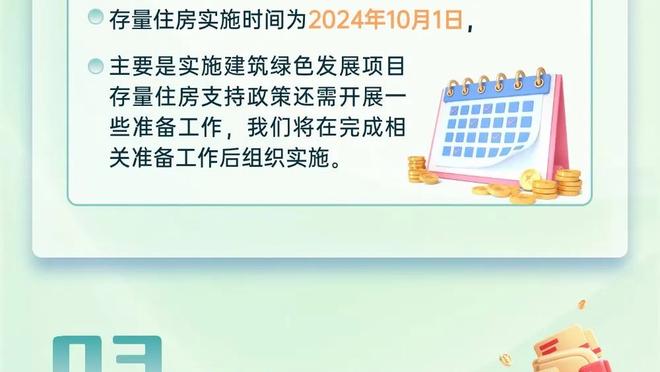 存量住房实施时间为2024年10月1日，

主要是实施建筑绿色发展项目存量住房支持政策还需开展一些准备工作，我们将在完成相关准备工作后组织实施。

03